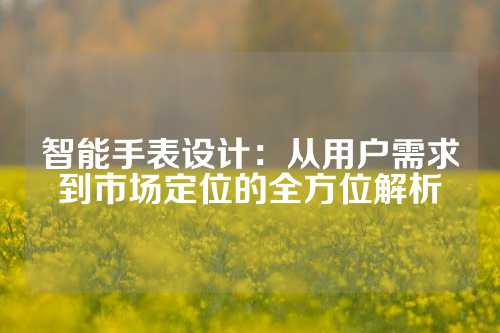 智能手表设计：从用户需求到市场定位的全方位解析